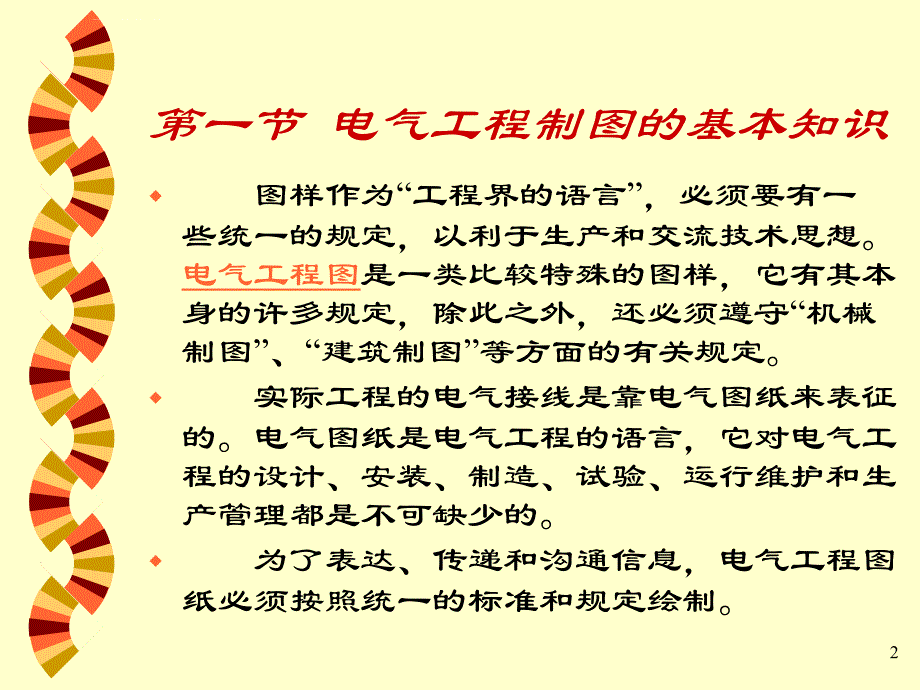 第一节 电气工程制图的基本知识

图样作为“工程界的语言”，必须要有一些统一的规定，以利于生产和交流技术思想。电气工程图是一类比较特殊的图样，它有其本身的许多规定，除此之外，还必须遵守“机械制图”、“建筑制图”等方面的有关规定。

实际工程的电气接线是靠电气图纸来表征的。电气图纸是电气工程的语言，它对电气工程的设计、安装、制造、试验、运行维护和生产管理都是不可缺少的。

为了表达、传递和沟通信息，电气工程图纸必须按照统一的标准和规定绘制。

2